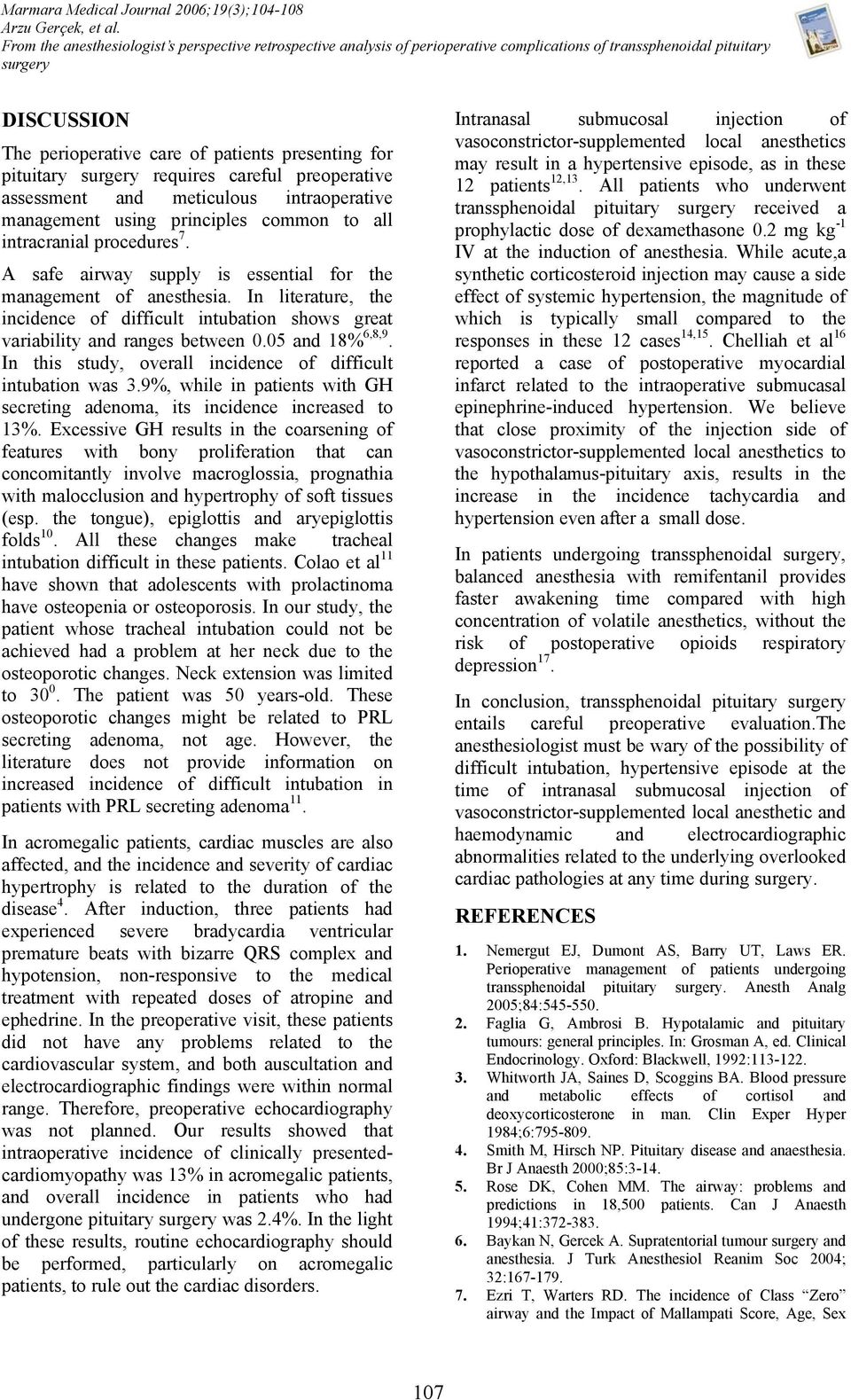 Marmara Medical Journal 2006;19(3);104-108
Arzu Gerçek, et al.
From the anesthesiologist's perspective retrospective analysis of perioperative complications of transsphenoidal pituitary surgery

DISCUSSION

The perioperative care of patients presenting for pituitary surgery requires careful preoperative assessment and meticulous intraoperative management using principles common to all intracranial procedures$^{7}$.

A safe airway supply is essential for the management of anesthesia. In literature, the incidence of difficult intubation shows great variability and ranges between 0.05 and 18%$^{6,8,9}$. In this study, overall incidence of difficult intubation was 3.9%, while in patients with GH secreting adenoma, its incidence increased to 13%. Excessive GH results in the coarsening of features with bony proliferation that can concomitantly involve macroglossia, prognathia with malocclusion and hypertrophy of soft tissues (esp. the tongue), epiglottis and aryepiglottis folds$^{10}$. All these changes make tracheal intubation difficult in these patients. Colao et al$^{11}$ have shown that adolescents with prolactinoma have osteopenia or osteoporosis. In our study, the patient whose tracheal intubation could not be achieved had a problem at her neck due to the osteoporotic changes. Neck extension was limited to 30$^{0}$. The patient was 50 years-old. These osteoporotic changes might be related to PRL secreting adenoma, not age. However, the literature does not provide information on increased incidence of difficult intubation in patients with PRL secreting adenoma$^{11}$.

In acromegalic patients, cardiac muscles are also affected, and the incidence and severity of cardiac hypertrophy is related to the duration of the disease$^{4}$. After induction, three patients had experienced severe bradycardia ventricular premature beats with bizarre QRS complex and hypotension, non-responsive to the medical treatment with repeated doses of atropine and ephedrine. In the preoperative visit, these patients did not have any problems related to the cardiovascular system, and both auscultation and electrocardiographic findings were within normal range. Therefore, preoperative echocardiography was not planned. Our results showed that intraoperative incidence of clinically presented-cardiomyopathy was 13% in acromegalic patients, and overall incidence in patients who had undergone pituitary surgery was 2.4%. In the light of these results, routine echocardiography should be performed, particularly on acromegalic patients, to rule out the cardiac disorders.

Intranasal submucosal injection of vasoconstrictor-supplemented local anesthetics may result in a hypertensive episode, as in these 12 patients$^{12,13}$. All patients who underwent transsphenoidal pituitary surgery received a prophylactic dose of dexamethasone 0.2 mg kg$^{-1}$ IV at the induction of anesthesia. While acute,a synthetic corticosteroid injection may cause a side effect of systemic hypertension, the magnitude of which is typically small compared to the responses in these 12 cases$^{14,15}$. Chelliah et al$^{16}$ reported a case of postoperative myocardial infarct related to the intraoperative submucasal epinephrine-induced hypertension. We believe that close proximity of the injection side of vasoconstrictor-supplemented local anesthetics to the hypothalamus-pituitary axis, results in the increase in the incidence tachycardia and hypertension even after a small dose.

In patients undergoing transsphenoidal surgery, balanced anesthesia with remifentanil provides faster awakening time compared with high concentration of volatile anesthetics, without the risk of postoperative opioids respiratory depression$^{17}$.

In conclusion, transsphenoidal pituitary surgery entails careful preoperative evaluation.The anesthesiologist must be wary of the possibility of difficult intubation, hypertensive episode at the time of intranasal submucosal injection of vasoconstrictor-supplemented local anesthetic and haemodynamic and electrocardiographic abnormalities related to the underlying overlooked cardiac pathologies at any time during surgery.

REFERENCES

1. Nemergut EJ, Dumont AS, Barry UT, Laws ER. Perioperative management of patients undergoing transsphenoidal pituitary surgery. Anesth Analg 2005;84:545-550.
2. Faglia G, Ambrosi B. Hypotalamic and pituitary tumours: general principles. In: Grosman A, ed. Clinical Endocrinology. Oxford: Blackwell, 1992:113-122.
3. Whitworth JA, Saines D, Scoggins BA. Blood pressure and metabolic effects of cortisol and deoxycorticosterone in man. Clin Exper Hyper 1984;6:795-809.
4. Smith M, Hirsch NP. Pituitary disease and anaesthesia. Br J Anaesth 2000;85:3-14.
5. Rose DK, Cohen MM. The airway: problems and predictions in 18,500 patients. Can J Anaesth 1994;41:372-383.
6. Baykan N, Gercek A. Supratentorial tumour surgery and anesthesia. J Turk Anesthesiol Reanim Soc 2004; 32:167-179.
7. Ezri T, Warters RD. The incidence of Class "Zero" airway and the Impact of Mallampati Score, Age, Sex

107